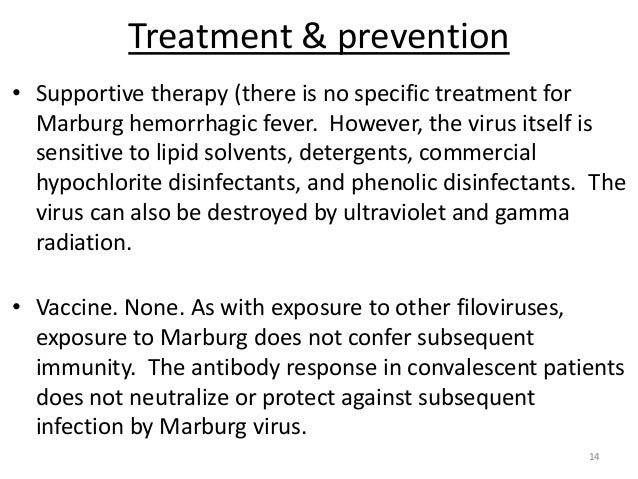 Treatment & prevention

• Supportive therapy (there is no specific treatment for Marburg hemorrhagic fever. However, the virus itself is sensitive to lipid solvents, detergents, commercial hypochlorite disinfectants, and phenolic disinfectants. The virus can also be destroyed by ultraviolet and gamma radiation.

• Vaccine. None. As with exposure to other filoviruses, exposure to Marburg does not confer subsequent immunity. The antibody response in convalescent patients does not neutralize or protect against subsequent infection by Marburg virus.

14